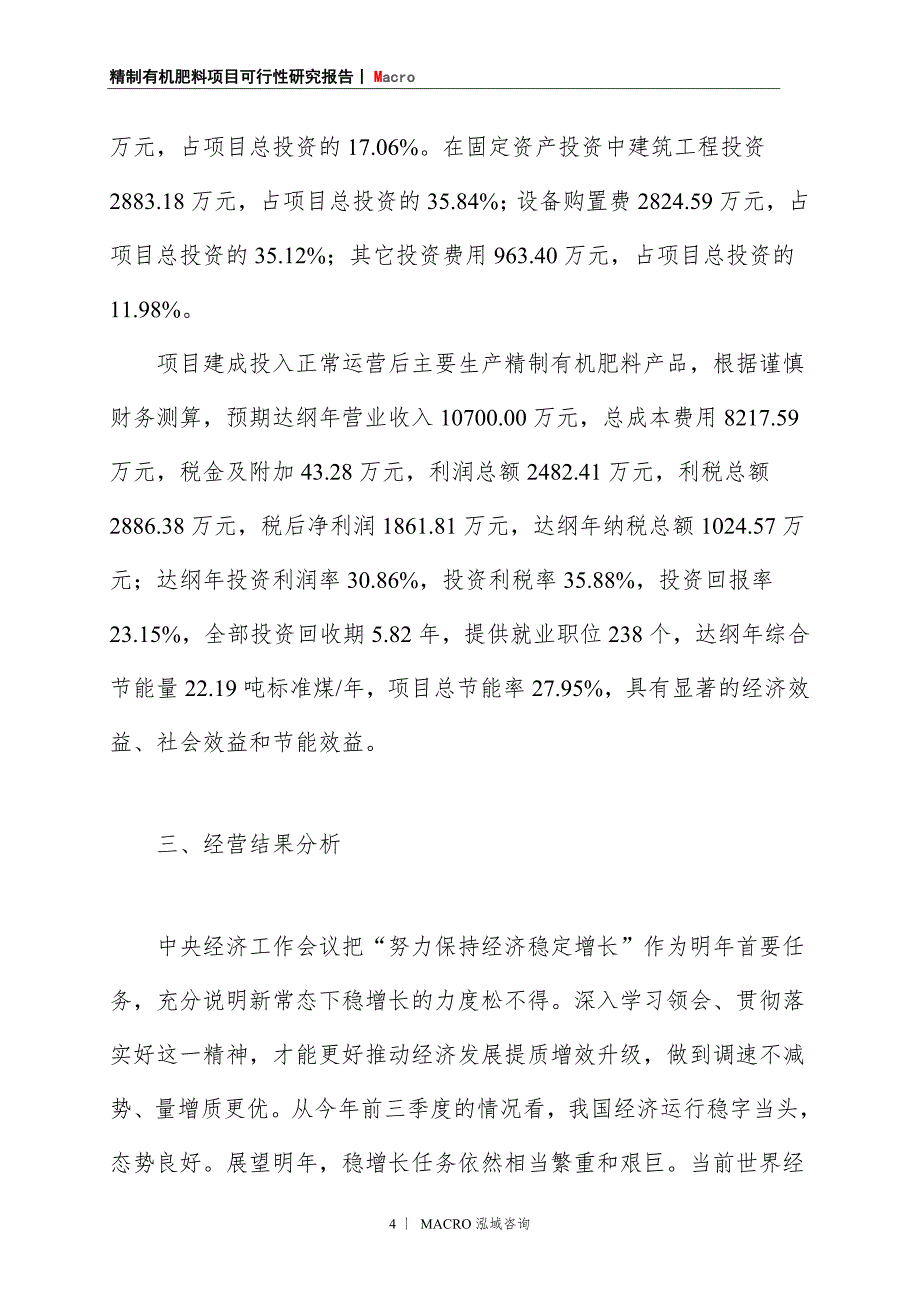 精制有机肥料项目可行性研究报告丨 Macro

万元，占项目总投资的 17.06%。在固定资产投资中建筑工程投资 2883.18 万元，占项目总投资的 35.84%；设备购置费 2824.59 万元，占项目总投资的 35.12%；其它投资费用 963.40 万元，占项目总投资的 11.98%。

项目建成投入正常运营后主要生产精制有机肥料产品，根据谨慎财务测算，预期达纲年营业收入 10700.00 万元，总成本费用 8217.59 万元，税金及附加 43.28 万元，利润总额 2482.41 万元，利税总额 2886.38 万元，税后净利润 1861.81 万元，达纲年纳税总额 1024.57 万元；达纲年投资利润率 30.86%，投资利税率 35.88%，投资回报率 23.15%，全部投资回收期 5.82 年，提供就业职位 238 个，达纲年综合节能量 22.19 吨标准煤/年，项目总节能率 27.95%，具有显著的经济效益、社会效益和节能效益。

三、经营结果分析

中央经济工作会议把“努力保持经济稳定增长”作为明年首要任务，充分说明新常态下稳增长的力度松不得。深入学习领会、贯彻落实好这一精神，才能更好推动经济发展提质增效升级，做到调速不减势、量增质更优。从今年前三季度的情况看，我国经济运行稳字当头，态势良好。展望明年，稳增长任务依然相当繁重和艰巨。当前世界经

4 丨 MACRO 泓域咨询